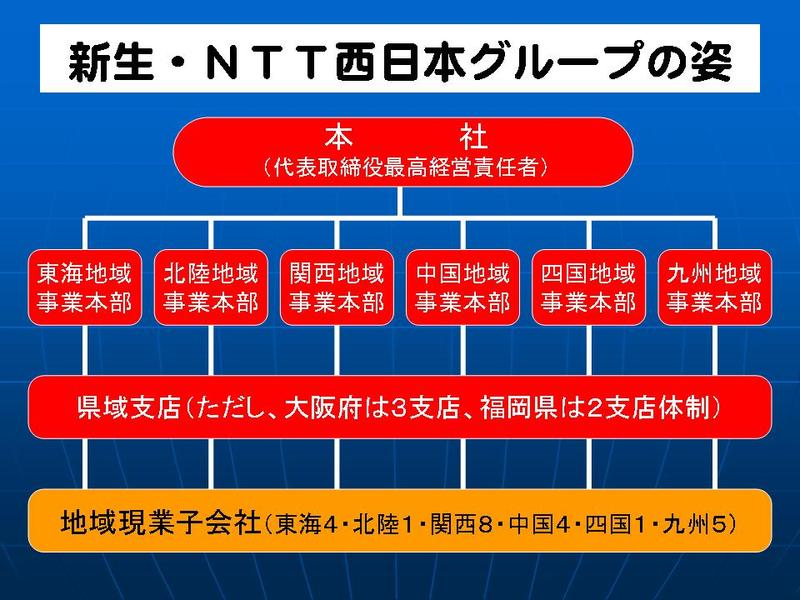 新生・ＮＴＴ西日本グループの姿

本　社
（代表取締役最高経営責任者）

東海地域事業本部

北陸地域事業本部

関西地域事業本部

中国地域事業本部

四国地域事業本部

九州地域事業本部

県域支店（ただし、大阪府は３支店、福岡県は２支店体制）

地域現業子会社（東海４・北陸１・関西８・中国４・四国１・九州５）